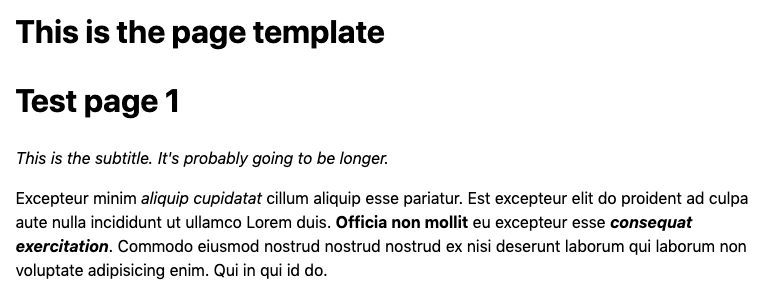 This is the page template

Test page 1

This is the subtitle. It's probably going to be longer.

Excepteur minim aliquip cupidatat cillum aliquip esse pariatur. Est excepteur elit do proident ad culpa aute nulla incididunt ut ullamco Lorem duis. Officia non mollit eu excepteur esse consequat exercitation. Commodo eiusmod nostrud nostrud nostrud ex nisi deserunt laborum qui laborum non voluptate adipisicing enim. Qui in qui id do.